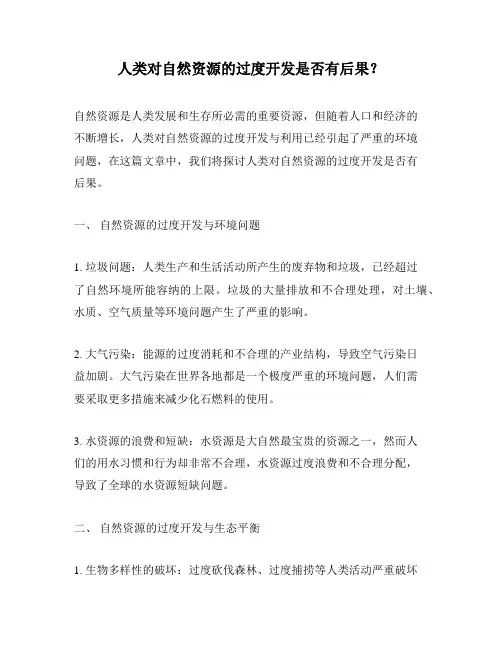 人类对自然资源的过度开发是否有后果？

自然资源是人类发展和生存所必需的重要资源，但随着人口和经济的不断增长，人类对自然资源的过度开发与利用已经引起了严重的环境问题，在这篇文章中，我们将探讨人类对自然资源的过度开发是否有后果。

一、 自然资源的过度开发与环境问题

1. 垃圾问题：人类生产和生活活动所产生的废弃物和垃圾，已经超过了自然环境所能容纳的上限。垃圾的大量排放和不合理处理，对土壤、水质、空气质量等环境问题产生了严重的影响。

2. 大气污染：能源的过度消耗和不合理的产业结构，导致空气污染日益加剧。大气污染在世界各地都是一个极度严重的环境问题，人们需要采取更多措施来减少化石燃料的使用。

3. 水资源的浪费和短缺：水资源是大自然最宝贵的资源之一，然而人们的用水习惯和行为却非常不合理，水资源过度浪费和不合理分配，导致了全球的水资源短缺问题。

二、 自然资源的过度开发与生态平衡

1. 生物多样性的破坏：过度砍伐森林、过度捕捞等人类活动严重破坏